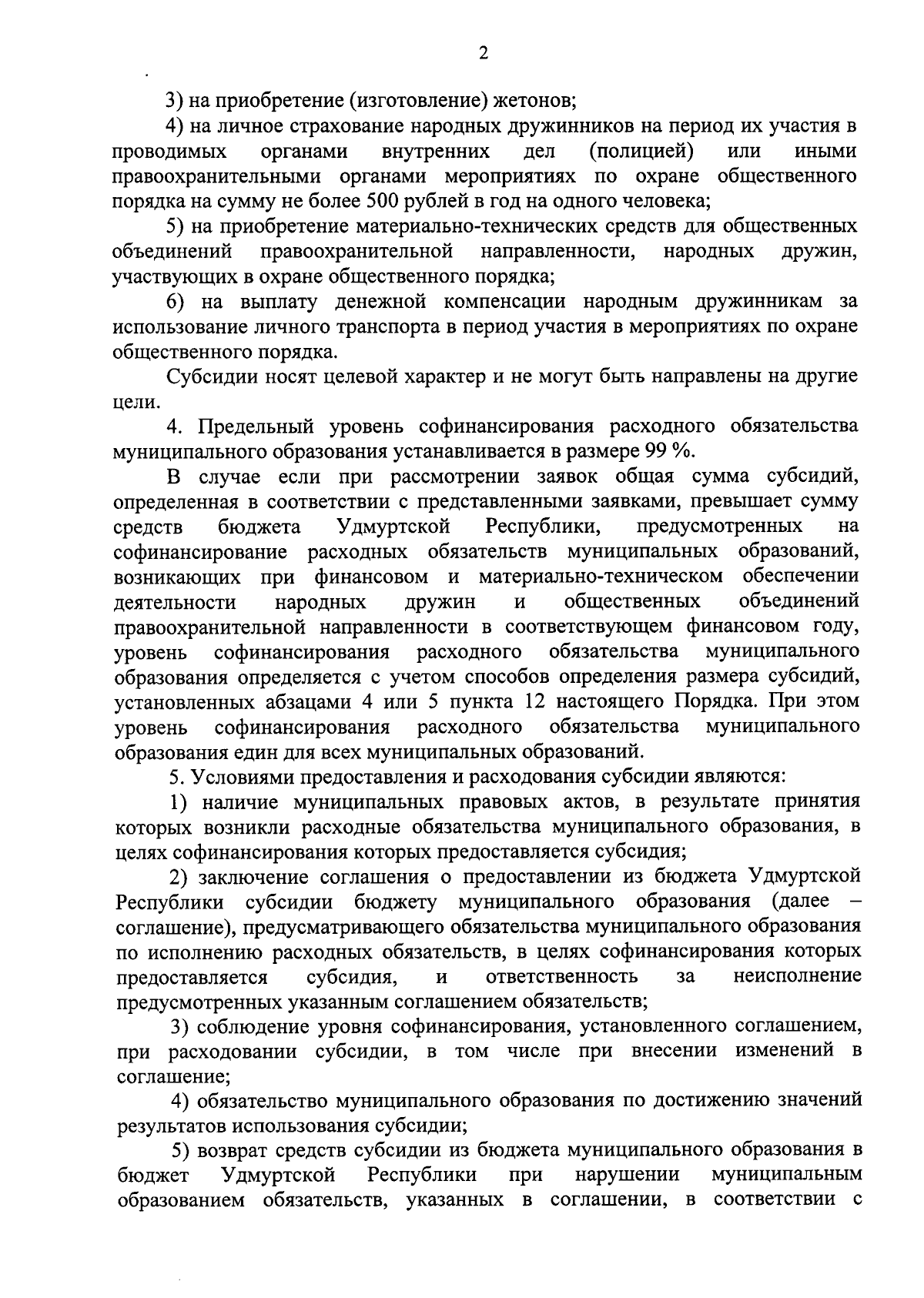 2

3) на приобретение (изготовление) жетонов;

4) на личное страхование народных дружинников на период их участия в проводимых органами внутренних дел (полицией) или иными правоохранительными органами мероприятиях по охране общественного порядка на сумму не более 500 рублей в год на одного человека;

5) на приобретение материально-технических средств для общественных объединений правоохранительной направленности, народных дружин, участвующих в охране общественного порядка;

6) на выплату денежной компенсации народным дружинникам за использование личного транспорта в период участия в мероприятиях по охране общественного порядка.

Субсидии носят целевой характер и не могут быть направлены на другие цели.

4. Предельный уровень софинансирования расходного обязательства муниципального образования устанавливается в размере 99 %.

В случае если при рассмотрении заявок общая сумма субсидий, определенная в соответствии с представленными заявками, превышает сумму средств бюджета Удмуртской Республики, предусмотренных на софинансирование расходных обязательств муниципальных образований, возникающих при финансовом и материально-техническом обеспечении деятельности народных дружин и общественных объединений правоохранительной направленности в соответствующем финансовом году, уровень софинансирования расходного обязательства муниципального образования определяется с учетом способов определения размера субсидий, установленных абзацами 4 или 5 пункта 12 настоящего Порядка. При этом уровень софинансирования расходного обязательства муниципального образования един для всех муниципальных образований.

5. Условиями предоставления и расходования субсидии являются:

1) наличие муниципальных правовых актов, в результате принятия которых возникли расходные обязательства муниципального образования, в целях софинансирования которых предоставляется субсидия;

2) заключение соглашения о предоставлении из бюджета Удмуртской Республики субсидии бюджету муниципального образования (далее – соглашение), предусматривающего обязательства муниципального образования по исполнению расходных обязательств, в целях софинансирования которых предоставляется субсидия, и ответственность за неисполнение предусмотренных указанным соглашением обязательств;

3) соблюдение уровня софинансирования, установленного соглашением, при расходовании субсидии, в том числе при внесении изменений в соглашение;

4) обязательство муниципального образования по достижению значений результатов использования субсидии;

5) возврат средств субсидии из бюджета муниципального образования в бюджет Удмуртской Республики при нарушении муниципальным образованием обязательств, указанных в соглашении, в соответствии с